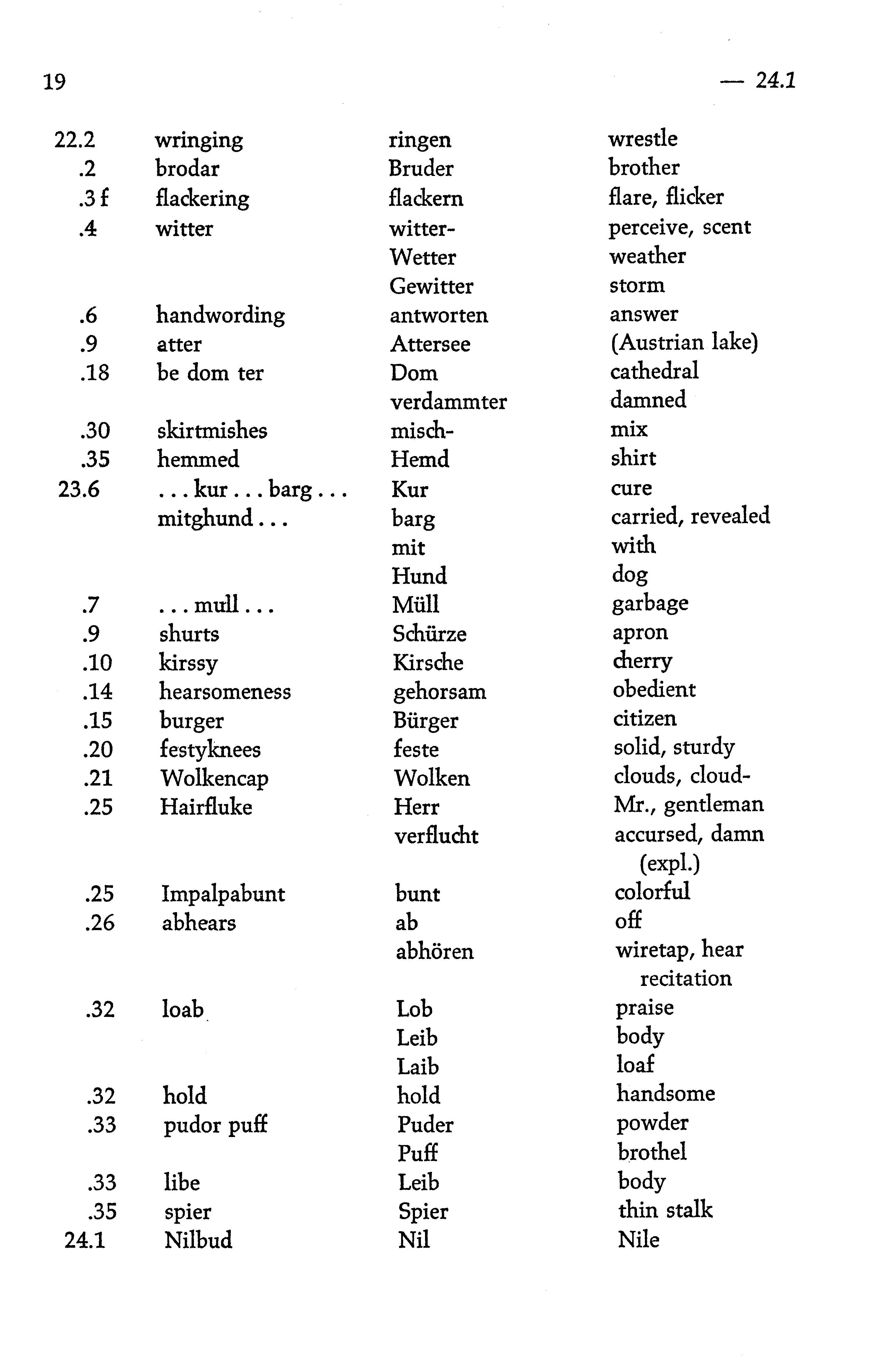 19 — 24.1

| | | | |
|---|---|---|---|
| 22.2 | wringing | ringen | wrestle |
| .2 | brodar | Bruder | brother |
| .3 f | flackering | flackern | flare, flicker |
| .4 | witter | witter- | perceive, scent |
| | | Wetter | weather |
| | | Gewitter | storm |
| .6 | handwording | antworten | answer |
| .9 | atter | Attersee | (Austrian lake) |
| .18 | be dom ter | Dom | cathedral |
| | | verdammter | damned |
| .30 | skirtmishes | misch- | mix |
| .35 | hemmed | Hemd | shirt |
| 23.6 | . . . kur . . . barg . . . mitghund . . . | Kur | cure |
| | | barg | carried, revealed |
| | | mit | with |
| | | Hund | dog |
| .7 | . . . mull . . . | Müll | garbage |
| .9 | shurts | Schürze | apron |
| .10 | kirssy | Kirsche | cherry |
| .14 | hearsomeness | gehorsam | obedient |
| .15 | burger | Bürger | citizen |
| .20 | festyknees | feste | solid, sturdy |
| .21 | Wolkencap | Wolken | clouds, cloud- |
| .25 | Hairfluke | Herr | Mr., gentleman |
| | | verflucht | accursed, damn (expl.) |
| .25 | Impalpabunt | bunt | colorful |
| .26 | abhears | ab | off |
| | | abhören | wiretap, hear recitation |
| .32 | loab | Lob | praise |
| | | Leib | body |
| | | Laib | loaf |
| .32 | hold | hold | handsome |
| .33 | pudor puff | Puder | powder |
| | | Puff | brothel |
| .33 | libe | Leib | body |
| .35 | spier | Spier | thin stalk |
| 24.1 | Nilbud | Nil | Nile |